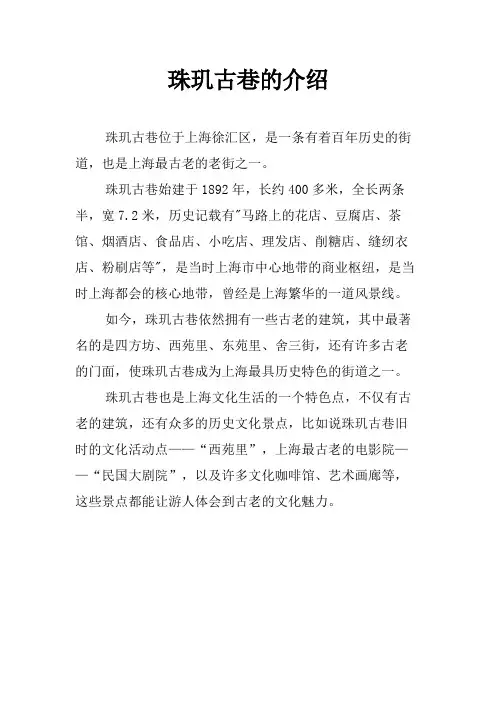 珠玑古巷的介绍

珠玑古巷位于上海徐汇区，是一条有着百年历史的街道，也是上海最古老的老街之一。

珠玑古巷始建于1892年，长约400多米，全长两条半，宽7.2米，历史记载有"马路上的花店、豆腐店、茶馆、烟酒店、食品店、小吃店、理发店、削糖店、缝纫衣店、粉刷店等"，是当时上海市中心地带的商业枢纽，是当时上海都会的核心地带，曾经是上海繁华的一道风景线。

如今，珠玑古巷依然拥有一些古老的建筑，其中最著名的是四方坊、西苑里、东苑里、舍三街，还有许多古老的门面，使珠玑古巷成为上海最具历史特色的街道之一。

珠玑古巷也是上海文化生活的一个特色点，不仅有古老的建筑，还有众多的历史文化景点，比如说珠玑古巷旧时的文化活动点——“西苑里”，上海最古老的电影院——“民国大剧院”，以及许多文化咖啡馆、艺术画廊等，这些景点都能让游人体会到古老的文化魅力。